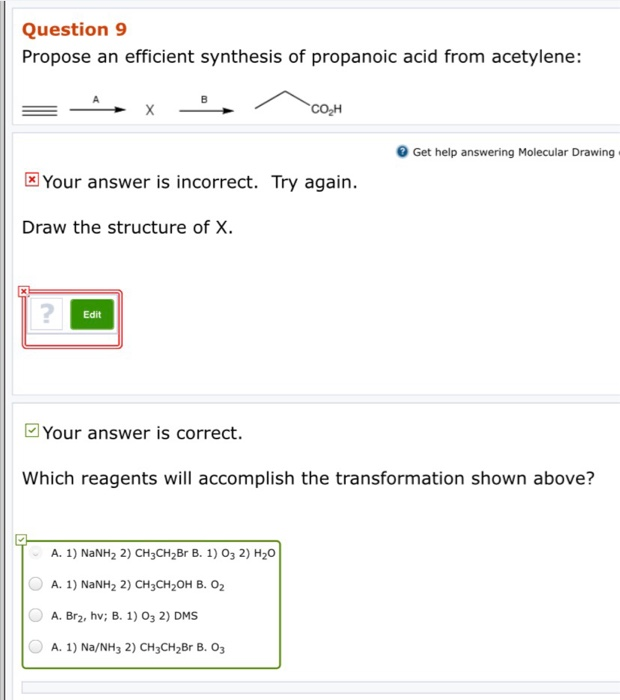 Question 9

Propose an efficient synthesis of propanoic acid from acetylene:

A X B $CO_2H$

Get help answering Molecular Drawing

Your answer is incorrect. Try again.

Draw the structure of X.

?

Edit

Your answer is correct.

Which reagents will accomplish the transformation shown above?

A. 1) $NaNH_2$ 2) $CH_3CH_2Br$ B. 1) $O_3$ 2) $H_2O$

A. 1) $NaNH_2$ 2) $CH_3CH_2OH$ B. $O_2$

A. $Br_2$, hv; B. 1) $O_3$ 2) DMS

A. 1) $Na/NH_3$ 2) $CH_3CH_2Br$ B. $O_3$